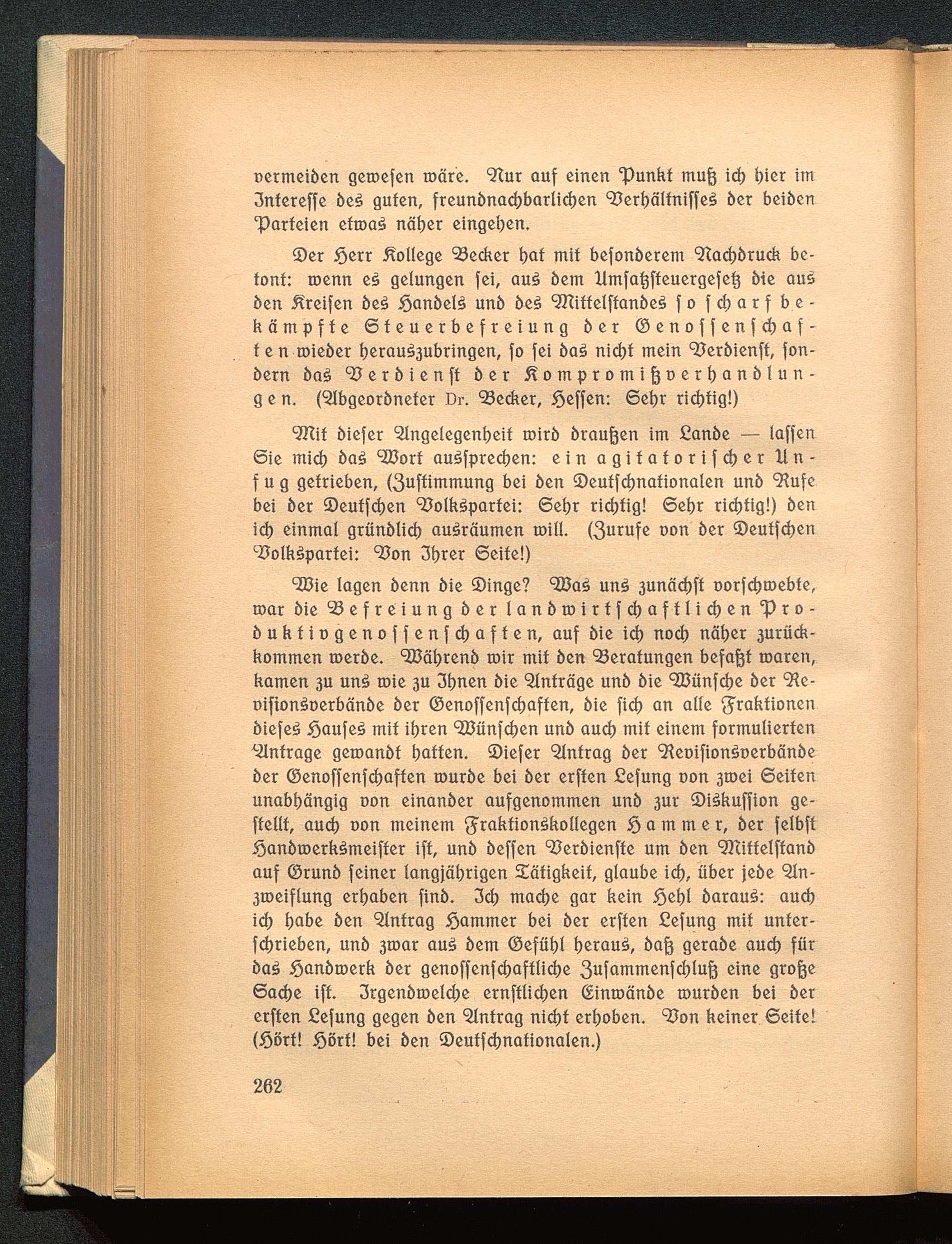 vermeiden gewesen wäre. Nur auf einen Punkt muß ich hier im Interesse des guten, freundnachbarlichen Verhältnisses der beiden Parteien etwas näher eingehen.

Der Herr Kollege Becker hat mit besonderem Nachdruck betont: wenn es gelungen sei, aus dem Umsatzsteuergesetz die aus den Kreisen des Handels und des Mittelstandes so scharf bekämpfte Steuerbefreiung der Genossenschaften wieder herauszubringen, so sei das nicht mein Verdienst, sondern das Verdienst der Kompromißverhandlungen. (Abgeordneter Dr. Becker, Hessen: Sehr richtig!)

Mit dieser Angelegenheit wird draußen im Lande — lassen Sie mich das Wort aussprechen: ein agitatorischer Unfug getrieben, (Zustimmung bei den Deutschnationalen und Rufe bei der Deutschen Volkspartei: Sehr richtig! Sehr richtig!) den ich einmal gründlich ausräumen will. (Zurufe von der Deutschen Volkspartei: Von Ihrer Seite!)

Wie lagen denn die Dinge? Was uns zunächst vorschwebte, war die Befreiung der landwirtschaftlichen Produktivgenossenschaften, auf die ich noch näher zurückkommen werde. Während wir mit den Beratungen befaßt waren, kamen zu uns wie zu Ihnen die Anträge und die Wünsche der Revisionsverbände der Genossenschaften, die sich an alle Fraktionen dieses Hauses mit ihren Wünschen und auch mit einem formulierten Antrage gewandt hatten. Dieser Antrag der Revisionsverbände der Genossenschaften wurde bei der ersten Lesung von zwei Seiten unabhängig von einander aufgenommen und zur Diskussion gestellt, auch von meinem Fraktionskollegen Hammer, der selbst Handwerksmeister ist, und dessen Verdienste um den Mittelstand auf Grund seiner langjährigen Tätigkeit, glaube ich, über jede Anzweiflung erhaben sind. Ich mache gar kein Hehl daraus: auch ich habe den Antrag Hammer bei der ersten Lesung mit unterschrieben, und zwar aus dem Gefühl heraus, daß gerade auch für das Handwerk der genossenschaftliche Zusammenschluß eine große Sache ist. Irgendwelche ernstlichen Einwände wurden bei der ersten Lesung gegen den Antrag nicht erhoben. Von keiner Seite! (Hört! Hört! bei den Deutschnationalen.)

262